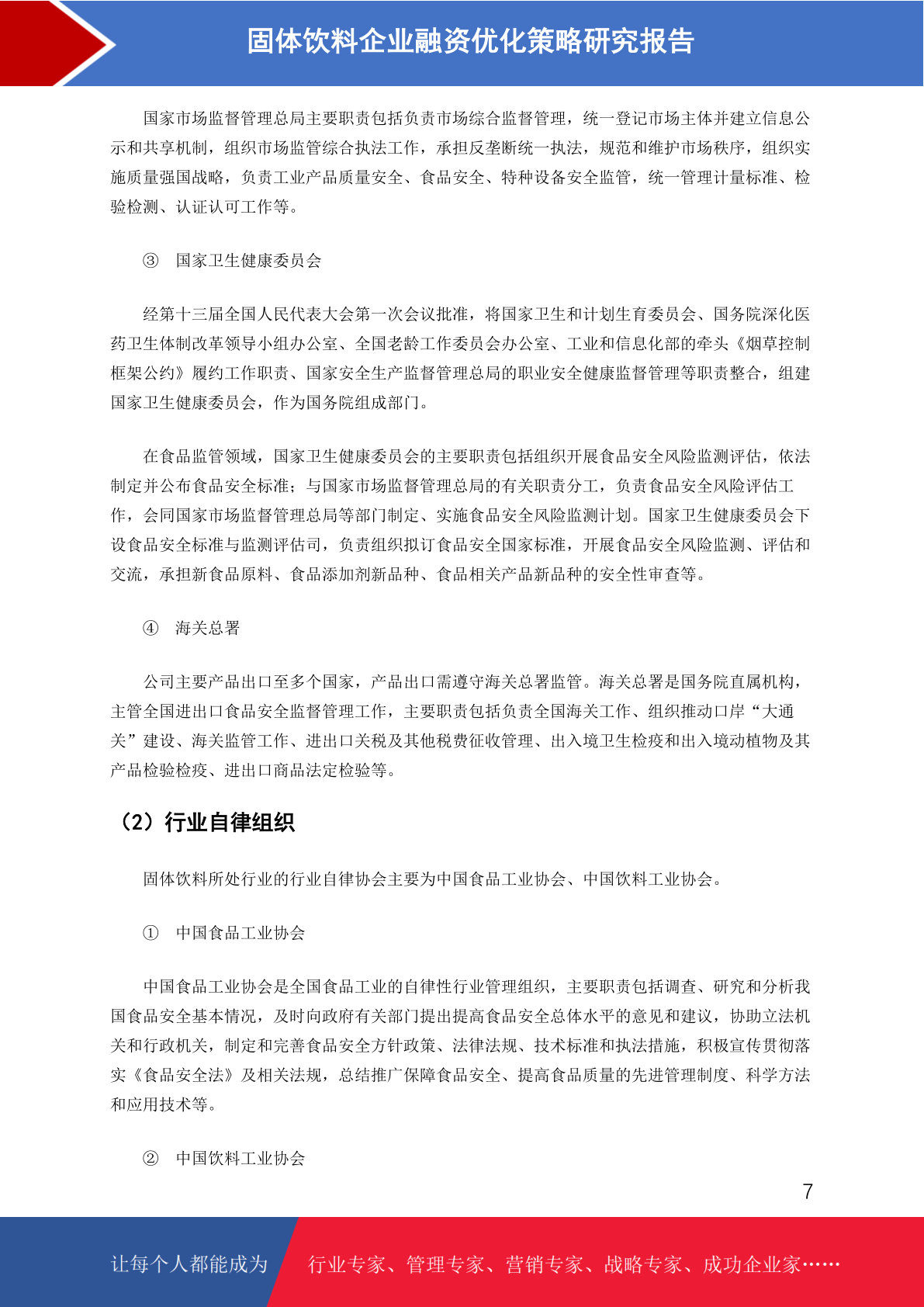 固体饮料企业融资优化策略研究报告

国家市场监督管理总局主要职责包括负责市场综合监督管理，统一登记市场主体并建立信息公示和共享机制，组织市场监管综合执法工作，承担反垄断统一执法，规范和维护市场秩序，组织实施质量强国战略，负责工业产品质量安全、食品安全、特种设备安全监管，统一管理计量标准、检验检测、认证认可工作等。

③ 国家卫生健康委员会

经第十三届全国人民代表大会第一次会议批准，将国家卫生和计划生育委员会、国务院深化医药卫生体制改革领导小组办公室、全国老龄工作委员会办公室、工业和信息化部的牵头《烟草控制框架公约》履约工作职责、国家安全生产监督管理总局的职业安全健康监督管理等职责整合，组建国家卫生健康委员会，作为国务院组成部门。

在食品监管领域，国家卫生健康委员会的主要职责包括组织开展食品安全风险监测评估，依法制定并公布食品安全标准；与国家市场监督管理总局的有关职责分工，负责食品安全风险评估工作，会同国家市场监督管理总局等部门制定、实施食品安全风险监测计划。国家卫生健康委员会下设食品安全标准与监测评估司，负责组织拟订食品安全国家标准，开展食品安全风险监测、评估和交流，承担新食品原料、食品添加剂新品种、食品相关产品新品种的安全性审查等。

④ 海关总署

公司主要产品出口至多个国家，产品出口需遵守海关总署监管。海关总署是国务院直属机构，主管全国进出口食品安全监督管理工作，主要职责包括负责全国海关工作、组织推动口岸“大通关”建设、海关监管工作、进出口关税及其他税费征收管理、出入境卫生检疫和出入境动植物及其产品检验检疫、进出口商品法定检验等。

（2）行业自律组织

固体饮料所处行业的行业自律协会主要为中国食品工业协会、中国饮料工业协会。

① 中国食品工业协会

中国食品工业协会是全国食品工业的自律性行业管理组织，主要职责包括调查、研究和分析我国食品安全基本情况，及时向政府有关部门提出提高食品安全总体水平的意见和建议，协助立法机关和行政机关，制定和完善食品安全方针政策、法律法规、技术标准和执法措施，积极宣传贯彻落实《食品安全法》及相关法规，总结推广保障食品安全、提高食品质量的先进管理制度、科学方法和应用技术等。

② 中国饮料工业协会

7

让每个人都能成为 行业专家、管理专家、营销专家、战略专家、成功企业家……